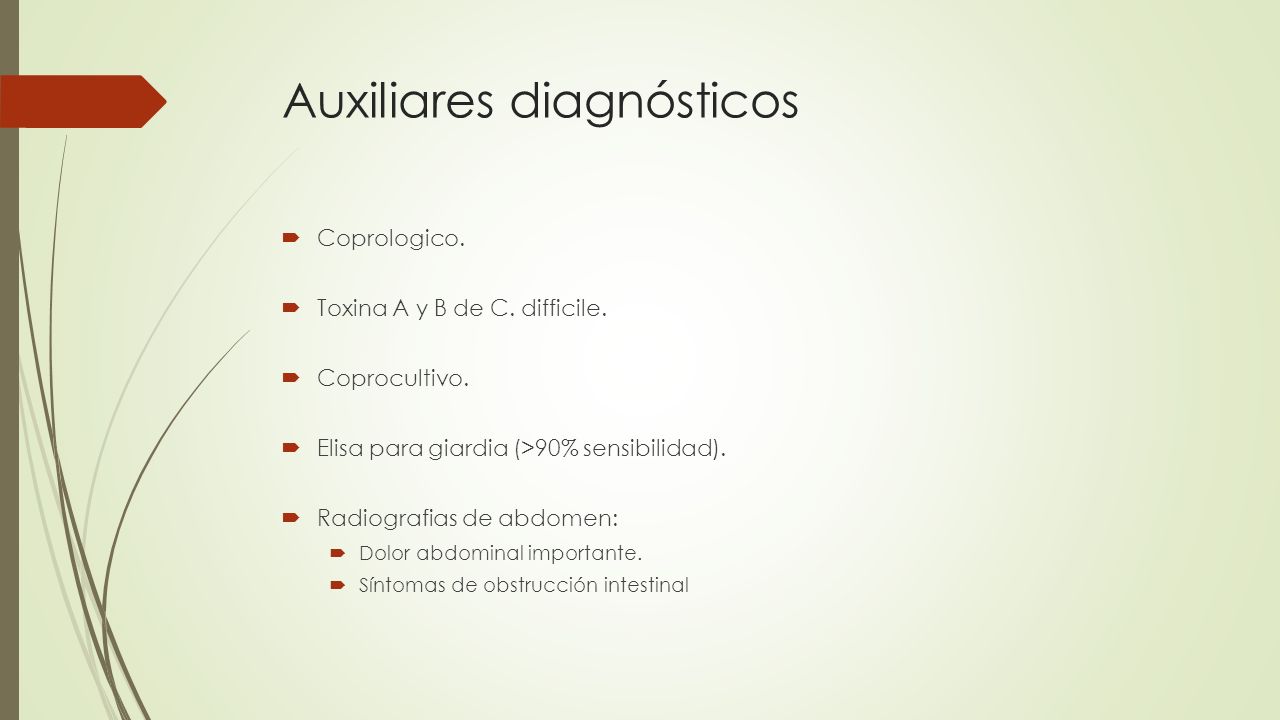 Auxiliares diagnósticos

Coprologico.

Toxina A y B de C. difficile.

Coprocultivo.

Elisa para giardia (>90% sensibilidad).

Radiografias de abdomen:

Dolor abdominal importante.

Síntomas de obstrucción intestinal